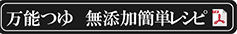 万能つゆ　無添加簡単レシピ